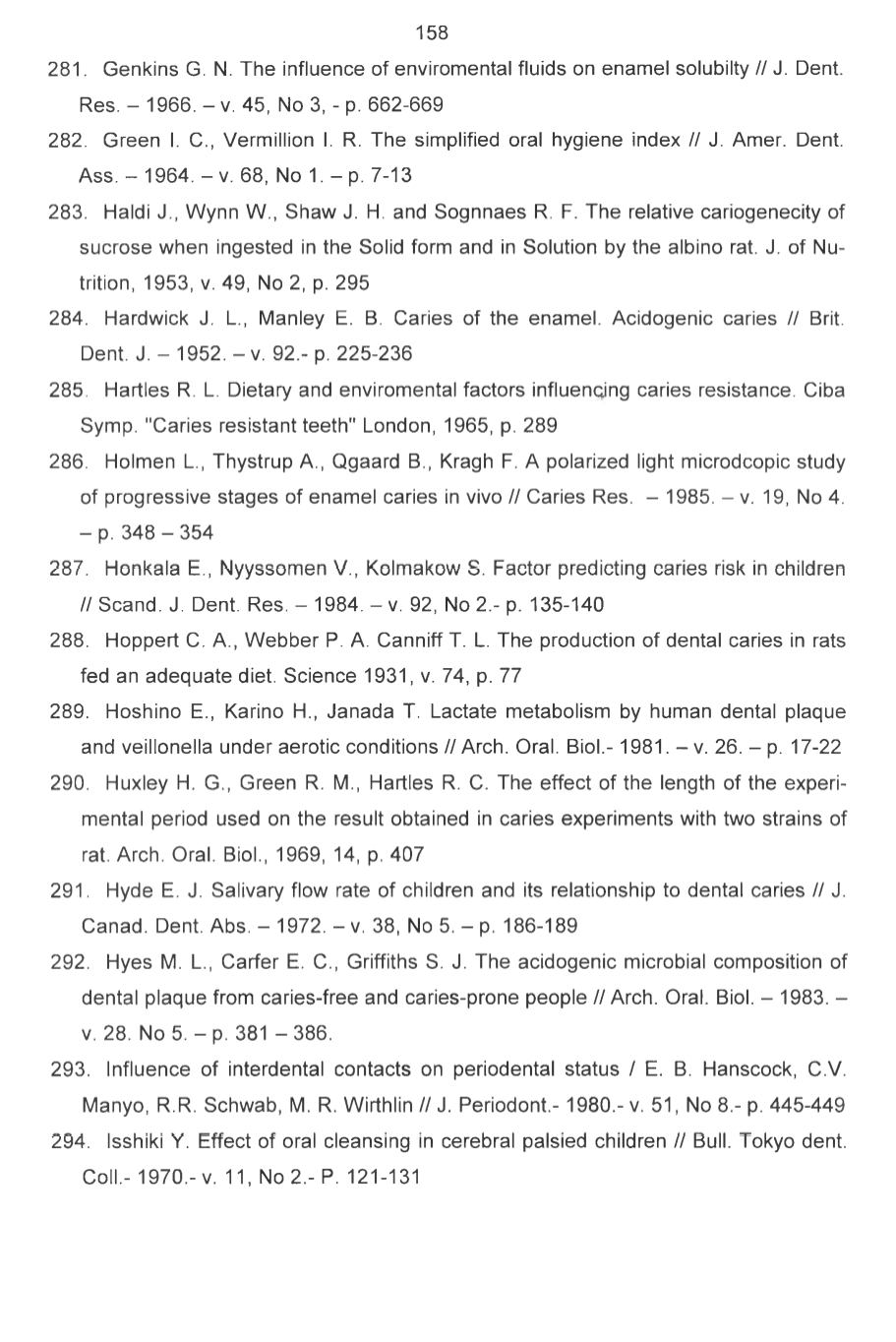 158

281. Genkins G. N. The influence of enviromental fluids on enamel solubilty // J. Dent. Res. – 1966. – v. 45, No 3, - p. 662-669

282. Green I. C., Vermillion I. R. The simplified oral hygiene index // J. Amer. Dent. Ass. – 1964. – v. 68, No 1. – p. 7-13

283. Haldi J., Wynn W., Shaw J. H. and Sognnaes R. F. The relative cariogenecity of sucrose when ingested in the Solid form and in Solution by the albino rat. J. of Nutrition, 1953, v. 49, No 2, p. 295

284. Hardwick J. L., Manley E. B. Caries of the enamel. Acidogenic caries // Brit. Dent. J. – 1952. – v. 92.- p. 225-236

285. Hartles R. L. Dietary and enviromental factors influencing caries resistance. Ciba Symp. "Caries resistant teeth" London, 1965, p. 289

286. Holmen L., Thystrup A., Qgaard B., Kragh F. A polarized light microdcopic study of progressive stages of enamel caries in vivo // Caries Res. – 1985. – v. 19, No 4. – p. 348 – 354

287. Honkala E., Nyyssomen V., Kolmakow S. Factor predicting caries risk in children // Scand. J. Dent. Res. – 1984. – v. 92, No 2.- p. 135-140

288. Hoppert C. A., Webber P. A. Canniff T. L. The production of dental caries in rats fed an adequate diet. Science 1931, v. 74, p. 77

289. Hoshino E., Karino H., Janada T. Lactate metabolism by human dental plaque and veillonella under aerotic conditions // Arch. Oral. Biol.- 1981. – v. 26. – p. 17-22

290. Huxley H. G., Green R. M., Hartles R. C. The effect of the length of the experimental period used on the result obtained in caries experiments with two strains of rat. Arch. Oral. Biol., 1969, 14, p. 407

291. Hyde E. J. Salivary flow rate of children and its relationship to dental caries // J. Canad. Dent. Abs. – 1972. – v. 38, No 5. – p. 186-189

292. Hyes M. L., Carfer E. C., Griffiths S. J. The acidogenic microbial composition of dental plaque from caries-free and caries-prone people // Arch. Oral. Biol. – 1983. – v. 28. No 5. – p. 381 – 386.

293. Influence of interdental contacts on periodental status / E. B. Hanscock, C.V. Manyo, R.R. Schwab, M. R. Wirthlin // J. Periodont.- 1980.- v. 51, No 8.- p. 445-449

294. Isshiki Y. Effect of oral cleansing in cerebral palsied children // Bull. Tokyo dent. Coll.- 1970.- v. 11, No 2.- P. 121-131